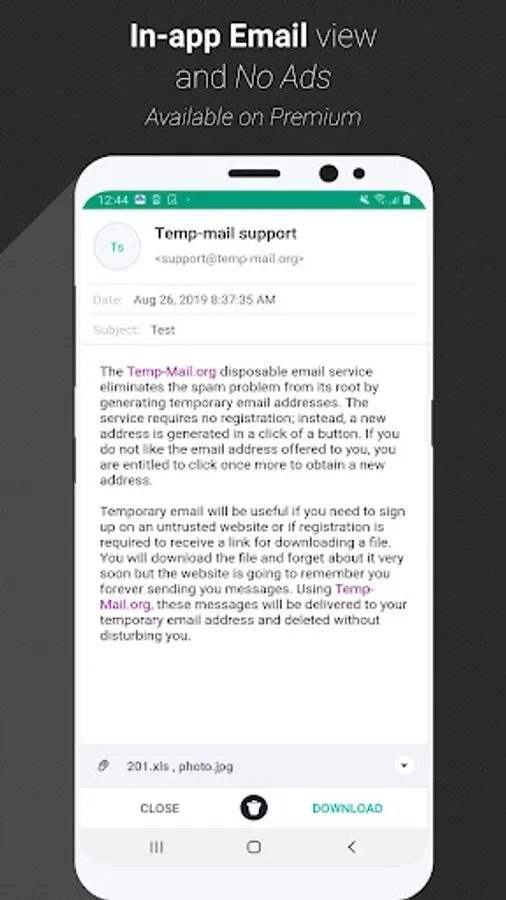 In-app Email view
and No Ads
Available on Premium

12:44

Ts

Temp-mail support
<support@temp-mail.org>

Date: Aug 26, 2019 8:37:35 AM

Subject: Test

The Temp-Mail.org disposable email service eliminates the spam problem from its root by generating temporary email addresses. The service requires no registration; instead, a new address is generated in a click of a button. If you do not like the email address offered to you, you are entitled to click once more to obtain a new address.

Temporary email will be useful if you need to sign up on an untrusted website or if registration is required to receive a link for downloading a file. You will download the file and forget about it very soon but the website is going to remember you forever sending you messages. Using Temp-Mail.org, these messages will be delivered to your temporary email address and deleted without disturbing you.

201.xls , photo.jpg

CLOSE

DOWNLOAD